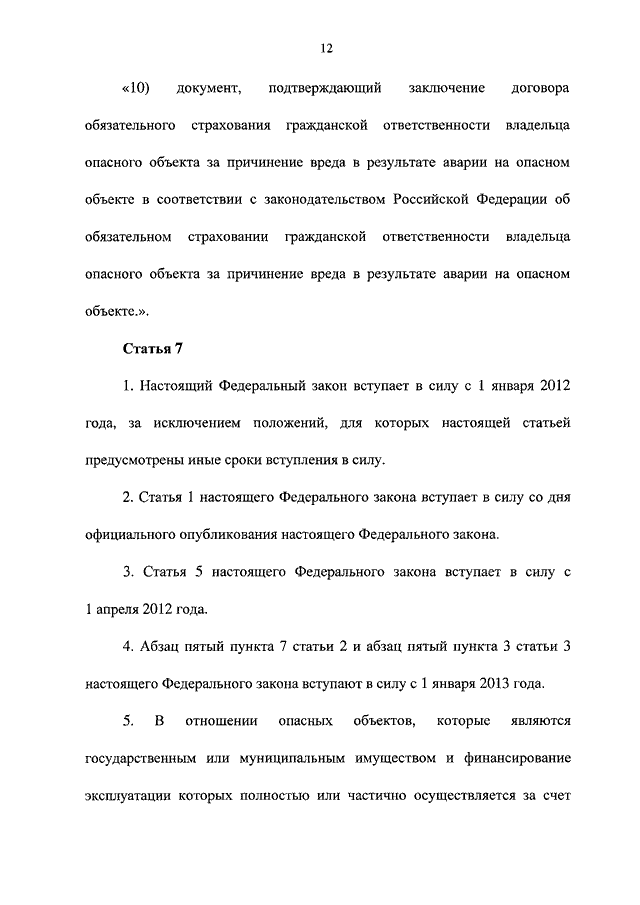 12

«10) документ, подтверждающий заключение договора обязательного страхования гражданской ответственности владельца опасного объекта за причинение вреда в результате аварии на опасном объекте в соответствии с законодательством Российской Федерации об обязательном страховании гражданской ответственности владельца опасного объекта за причинение вреда в результате аварии на опасном объекте.».

Статья 7

1. Настоящий Федеральный закон вступает в силу с 1 января 2012 года, за исключением положений, для которых настоящей статьей предусмотрены иные сроки вступления в силу.

2. Статья 1 настоящего Федерального закона вступает в силу со дня официального опубликования настоящего Федерального закона.

3. Статья 5 настоящего Федерального закона вступает в силу с 1 апреля 2012 года.

4. Абзац пятый пункта 7 статьи 2 и абзац пятый пункта 3 статьи 3 настоящего Федерального закона вступают в силу с 1 января 2013 года.

5. В отношении опасных объектов, которые являются государственным или муниципальным имуществом и финансирование эксплуатации которых полностью или частично осуществляется за счет